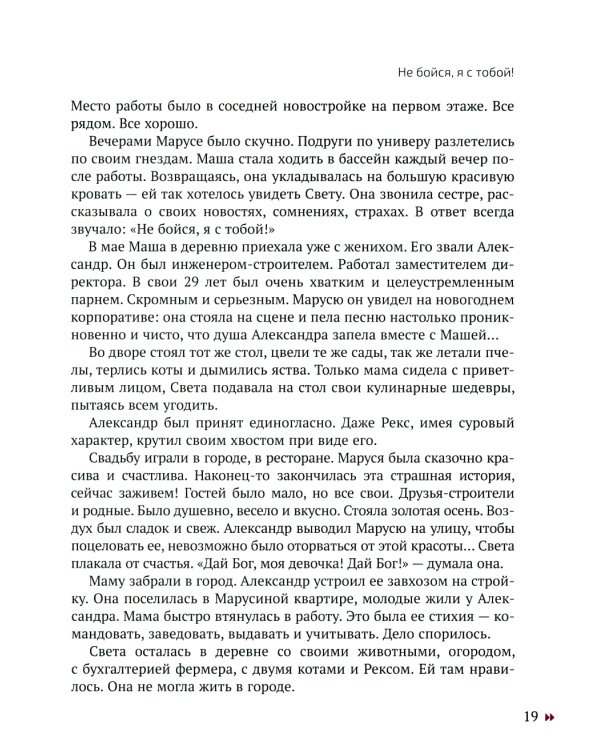 Не бойся, я с тобой!

Место работы было в соседней новостройке на первом этаже. Все рядом. Все хорошо.

Вечерами Марусе было скучно. Подруги по универу разлетелись по своим гнездам. Маша стала ходить в бассейн каждый вечер после работы. Возвращаясь, она укладывалась на большую красивую кровать — ей так хотелось увидеть Свету. Она звонила сестре, рассказывала о своих новостях, сомнениях, страхах. В ответ всегда звучало: «Не бойся, я с тобой!»

В мае Маша в деревню приехала уже с женихом. Его звали Александр. Он был инженером-строителем. Работал заместителем директора. В свои 29 лет был очень хватким и целеустремленным парнем. Скромным и серьезным. Марусю он увидел на новогоднем корпоративе: она стояла на сцене и пела песню настолько проникновенно и чисто, что душа Александра запела вместе с Машей...

Во дворе стоял тот же стол, цвели те же сады, так же летали пчелы, терлись коты и дымились яства. Только мама сидела с приветливым лицом, Света подавала на стол свои кулинарные шедевры, пытаясь всем угодить.

Александр был принят единогласно. Даже Рекс, имея суровый характер, крутил своим хвостом при виде его.

Свадьбу играли в городе, в ресторане. Маруся была сказочно красива и счастлива. Наконец-то закончилась эта страшная история, сейчас заживем! Гостей было мало, но все свои. Друзья-строители и родные. Было душевно, весело и вкусно. Стояла золотая осень. Воздух был сладок и свеж. Александр выводил Марусю на улицу, чтобы поцеловать ее, невозможно было оторваться от этой красоты... Света плакала от счастья. «Дай Бог, моя девочка! Дай Бог!» — думала она.

Маму забрали в город. Александр устроил ее завхозом на стройку. Она поселилась в Марусиной квартире, молодые жили у Александра. Мама быстро втянулась в работу. Это была ее стихия — командовать, заведовать, выдавать и учитывать. Дело спорилось.

Света осталась в деревне со своими животными, огородом, с бухгалтерией фермера, с двумя котами и Рексом. Ей там нравилось. Она не могла жить в городе.

19